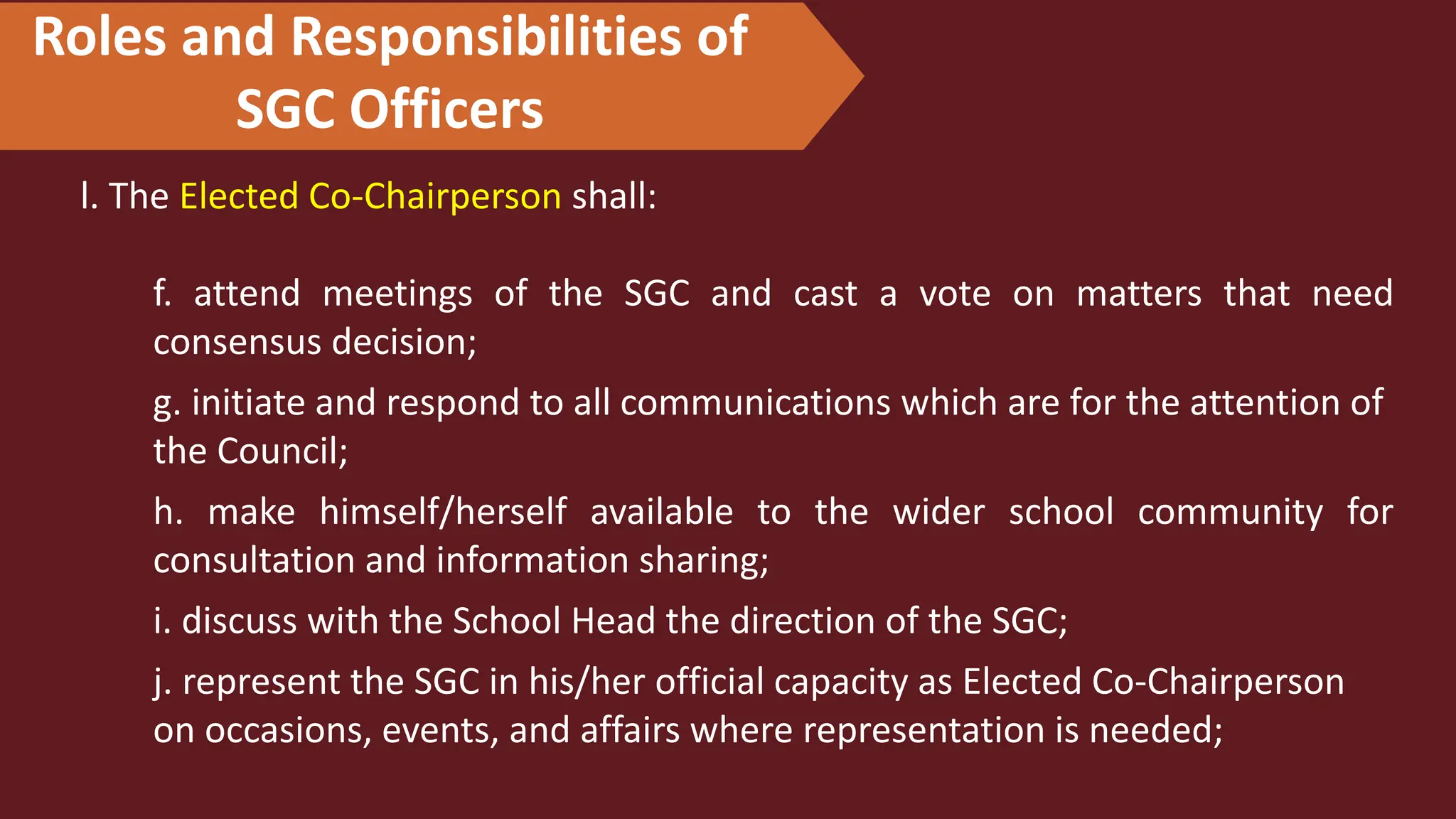 Roles and Responsibilities of SGC Officers

I. The Elected Co-Chairperson shall:

f. attend meetings of the SGC and cast a vote on matters that need consensus decision;

g. initiate and respond to all communications which are for the attention of the Council;

h. make himself/herself available to the wider school community for consultation and information sharing;

i. discuss with the School Head the direction of the SGC;

j. represent the SGC in his/her official capacity as Elected Co-Chairperson on occasions, events, and affairs where representation is needed;